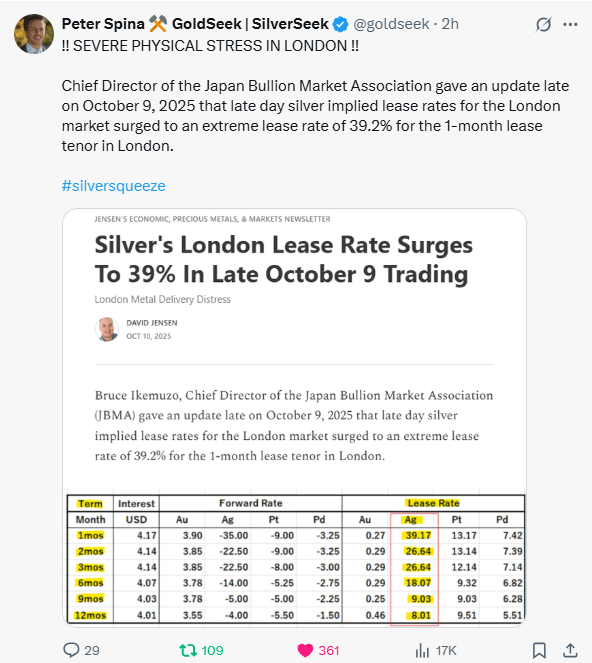 Peter Spina ⚒ GoldSeek | SilverSeek @goldseek · 2h
!! SEVERE PHYSICAL STRESS IN LONDON !!

Chief Director of the Japan Bullion Market Association gave an update late on October 9, 2025 that late day silver implied lease rates for the London market surged to an extreme lease rate of 39.2% for the 1-month lease tenor in London.

#silversqueeze

JENSEN'S ECONOMIC, PRECIOUS METALS, & MARKETS NEWSLETTER

Silver's London Lease Rate Surges To 39% In Late October 9 Trading

London Metal Delivery Distress

DAVID JENSEN
OCT 10, 2025

Bruce Ikemuzo, Chief Director of the Japan Bullion Market Association (JBMA) gave an update late on October 9, 2025 that late day silver implied lease rates for the London market surged to an extreme lease rate of 39.2% for the 1-month lease tenor in London.

| Term | Interest | Forward Rate | | | | Lease Rate | | | |
|---|---|---|---|---|---|---|---|---|---|
| Month | USD | Au | Ag | Pt | Pd | Au | Ag | Pt | Pd |
| 1mos | 4.17 | 3.90 | -35.00 | -9.00 | -3.25 | 0.27 | 39.17 | 13.17 | 7.42 |
| 2mos | 4.14 | 3.85 | -22.50 | -9.00 | -3.25 | 0.29 | 26.64 | 13.14 | 7.39 |
| 3mos | 4.14 | 3.85 | -22.50 | -8.00 | -3.00 | 0.29 | 26.64 | 12.14 | 7.14 |
| 6mos | 4.07 | 3.78 | -14.00 | -5.25 | -2.75 | 0.29 | 18.07 | 9.32 | 6.82 |
| 9mos | 4.03 | 3.78 | -5.00 | -5.00 | -2.25 | 0.25 | 9.03 | 9.03 | 6.28 |
| 12mos | 4.01 | 3.55 | -4.00 | -5.50 | -1.50 | 0.46 | 8.01 | 9.51 | 5.51 |

29 109 361 17K